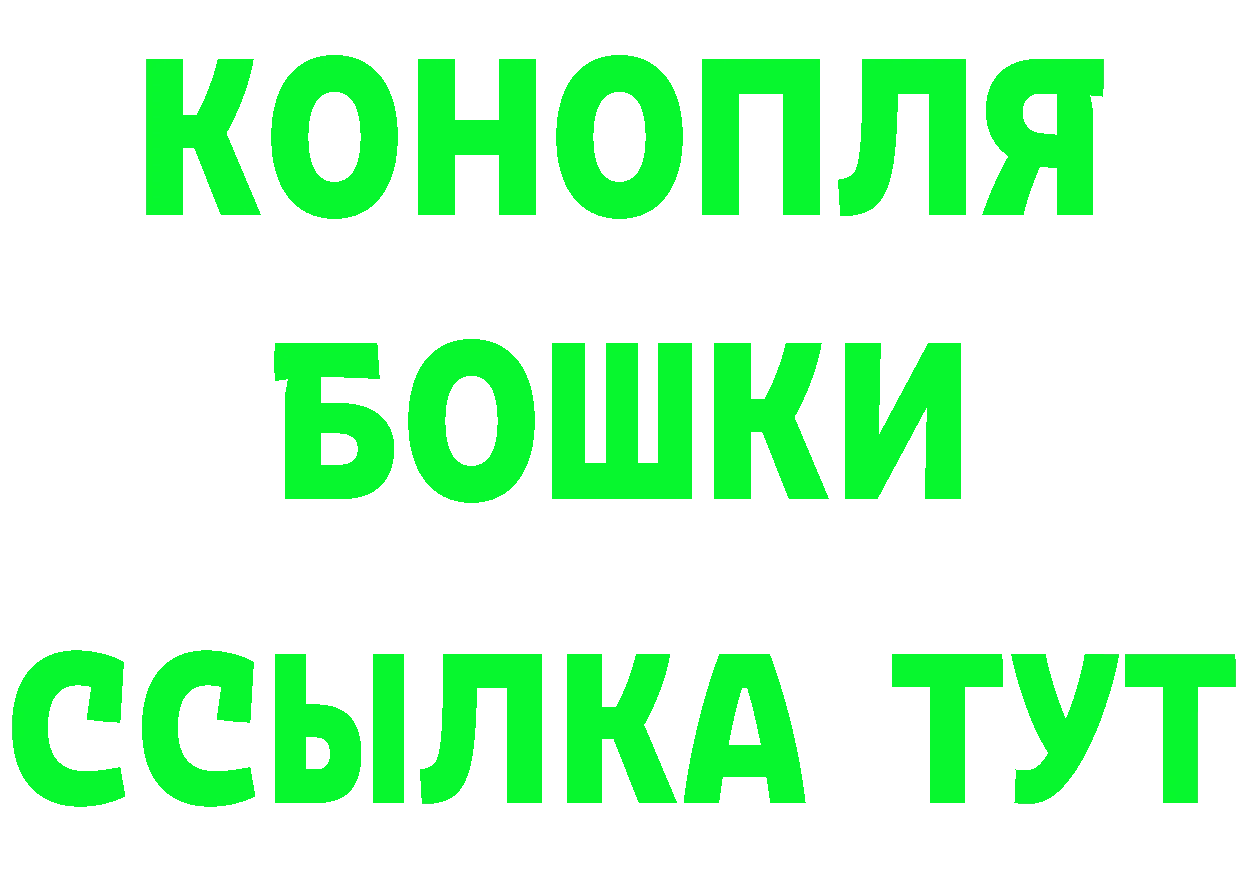 КОНОПЛЯ
БОШКИ
ССЫЛКА ТУТ